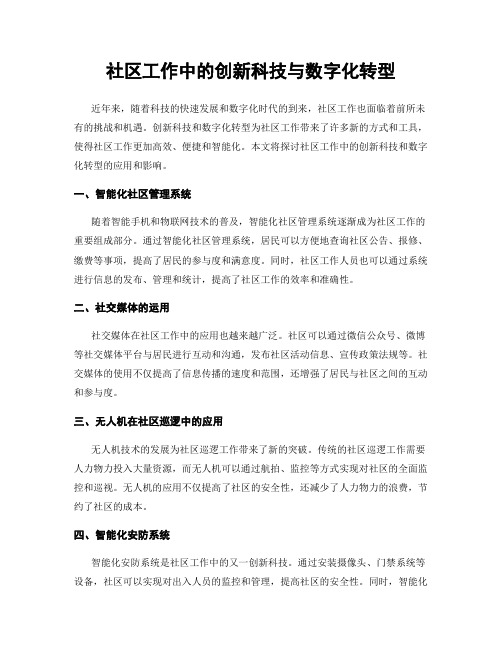 社区工作中的创新科技与数字化转型

近年来，随着科技的快速发展和数字化时代的到来，社区工作也面临着前所未有的挑战和机遇。创新科技和数字化转型为社区工作带来了许多新的方式和工具，使得社区工作更加高效、便捷和智能化。本文将探讨社区工作中的创新科技和数字化转型的应用和影响。

一、智能化社区管理系统

随着智能手机和物联网技术的普及，智能化社区管理系统逐渐成为社区工作的重要组成部分。通过智能化社区管理系统，居民可以方便地查询社区公告、报修、缴费等事项，提高了居民的参与度和满意度。同时，社区工作人员也可以通过系统进行信息的发布、管理和统计，提高了社区工作的效率和准确性。

二、社交媒体的运用

社交媒体在社区工作中的应用也越来越广泛。社区可以通过微信公众号、微博等社交媒体平台与居民进行互动和沟通，发布社区活动信息、宣传政策法规等。社交媒体的使用不仅提高了信息传播的速度和范围，还增强了居民与社区之间的互动和参与度。

三、无人机在社区巡逻中的应用

无人机技术的发展为社区巡逻工作带来了新的突破。传统的社区巡逻工作需要人力物力投入大量资源，而无人机可以通过航拍、监控等方式实现对社区的全面监控和巡视。无人机的应用不仅提高了社区的安全性，还减少了人力物力的浪费，节约了社区的成本。

四、智能化安防系统

智能化安防系统是社区工作中的又一创新科技。通过安装摄像头、门禁系统等设备，社区可以实现对出入人员的监控和管理，提高社区的安全性。同时，智能化